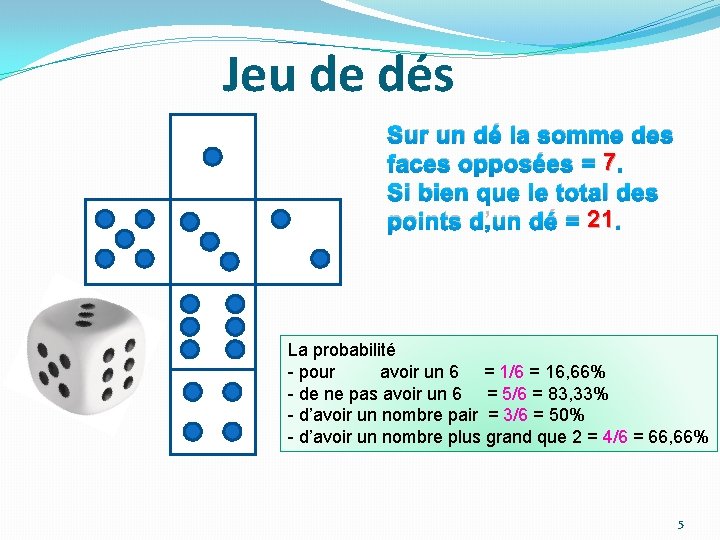 Jeu de dés

Sur un dé la somme des faces opposées = 7. Si bien que le total des points d'un dé = 21.

La probabilité
- pour avoir un 6 = 1/6 = 16,66%
- de ne pas avoir un 6 = 5/6 = 83,33%
- d'avoir un nombre pair = 3/6 = 50%
- d'avoir un nombre plus grand que 2 = 4/6 = 66,66%

5